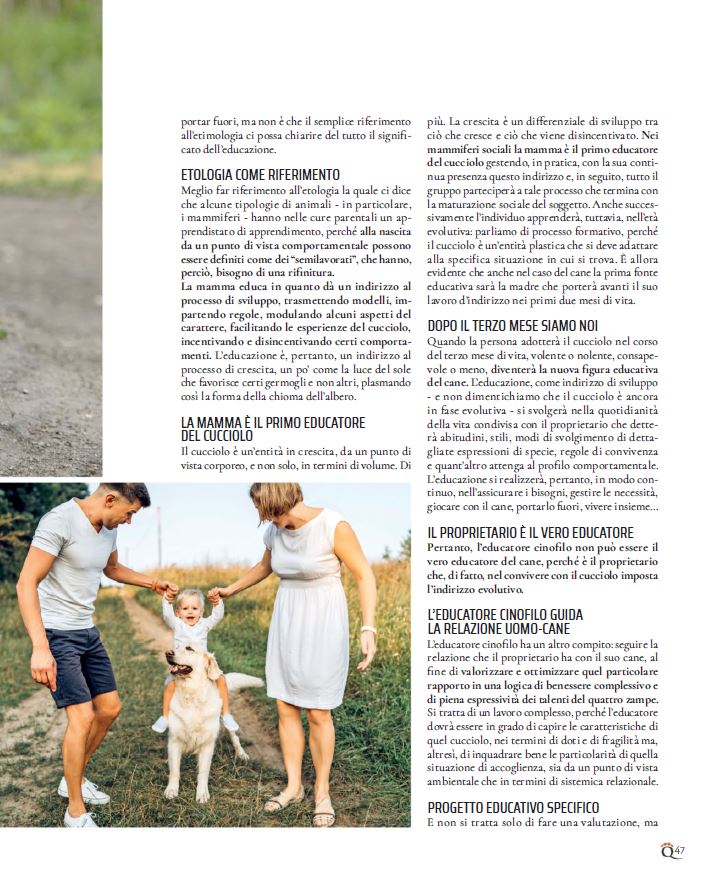 portar fuori, ma non è che il semplice riferimento all'etimologia ci possa chiarire del tutto il significato dell'educazione.

ETOLOGIA COME RIFERIMENTO
Meglio far riferimento all'etologia la quale ci dice che alcune tipologie di animali - in particolare, i mammiferi - hanno nelle cure parentali un apprendistato di apprendimento, perché alla nascita da un punto di vista comportamentale possono essere definiti come dei "semilavorati", che hanno, perciò, bisogno di una rifinitura.
La mamma educa in quanto dà un indirizzo al processo di sviluppo, trasmettendo modelli, impartendo regole, modulando alcuni aspetti del carattere, facilitando le esperienze del cucciolo, incentivando e disincentivando certi comportamenti. L'educazione è, pertanto, un indirizzo al processo di crescita, un po' come la luce del sole che favorisce certi germogli e non altri, plasmando così la forma della chioma dell'albero.

LA MAMMA È IL PRIMO EDUCATORE DEL CUCCIOLO
Il cucciolo è un'entità in crescita, da un punto di vista corporeo, e non solo, in termini di volume. Di più. La crescita è un differenziale di sviluppo tra ciò che cresce e ciò che viene disincentivato. Nei mammiferi sociali la mamma è il primo educatore del cucciolo gestendo, in pratica, con la sua continua presenza questo indirizzo e, in seguito, tutto il gruppo parteciperà a tale processo che termina con la maturazione sociale del soggetto. Anche successivamente l'individuo apprenderà, tuttavia, nell'età evolutiva: parliamo di processo formativo, perché il cucciolo è un'entità plastica che si deve adattare alla specifica situazione in cui si trova. È allora evidente che anche nel caso del cane la prima fonte educativa sarà la madre che porterà avanti il suo lavoro d'indirizzo nei primi due mesi di vita.

DOPO IL TERZO MESE SIAMO NOI
Quando la persona adotterà il cucciolo nel corso del terzo mese di vita, volente o nolente, consapevole o meno, diventerà la nuova figura educativa del cane. L'educazione, come indirizzo di sviluppo - e non dimentichiamo che il cucciolo è ancora in fase evolutiva - si svolgerà nella quotidianità della vita condivisa con il proprietario che detterà abitudini, stili, modi di svolgimento di dettagliate espressioni di specie, regole di convivenza e quant'altro attenga al profilo comportamentale. L'educazione si realizzerà, pertanto, in modo continuo, nell'assicurare i bisogni, gestire le necessità, giocare con il cane, portarlo fuori, vivere insieme...

IL PROPRIETARIO È IL VERO EDUCATORE
Pertanto, l'educatore cinofilo non può essere il vero educatore del cane, perché è il proprietario che, di fatto, nel convivere con il cucciolo imposta l'indirizzo evolutivo.

L'EDUCATORE CINOFILO GUIDA LA RELAZIONE UOMO-CANE
L'educatore cinofilo ha un altro compito: seguire la relazione che il proprietario ha con il suo cane, al fine di valorizzare e ottimizzare quel particolare rapporto in una logica di benessere complessivo e di piena espressività dei talenti del quattro zampe. Si tratta di un lavoro complesso, perché l'educatore dovrà essere in grado di capire le caratteristiche di quel cucciolo, nei termini di doti e di fragilità ma, altresì, di inquadrare bene le particolarità di quella situazione di accoglienza, sia da un punto di vista ambientale che in termini di sistemica relazionale.

PROGETTO EDUCATIVO SPECIFICO
E non si tratta solo di fare una valutazione, ma

Q 47